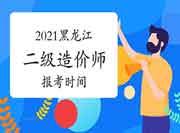 2021黑龙江

二级造价师

报考时间